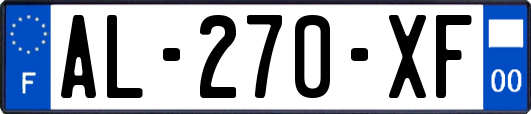 F
AL-270-XF
00